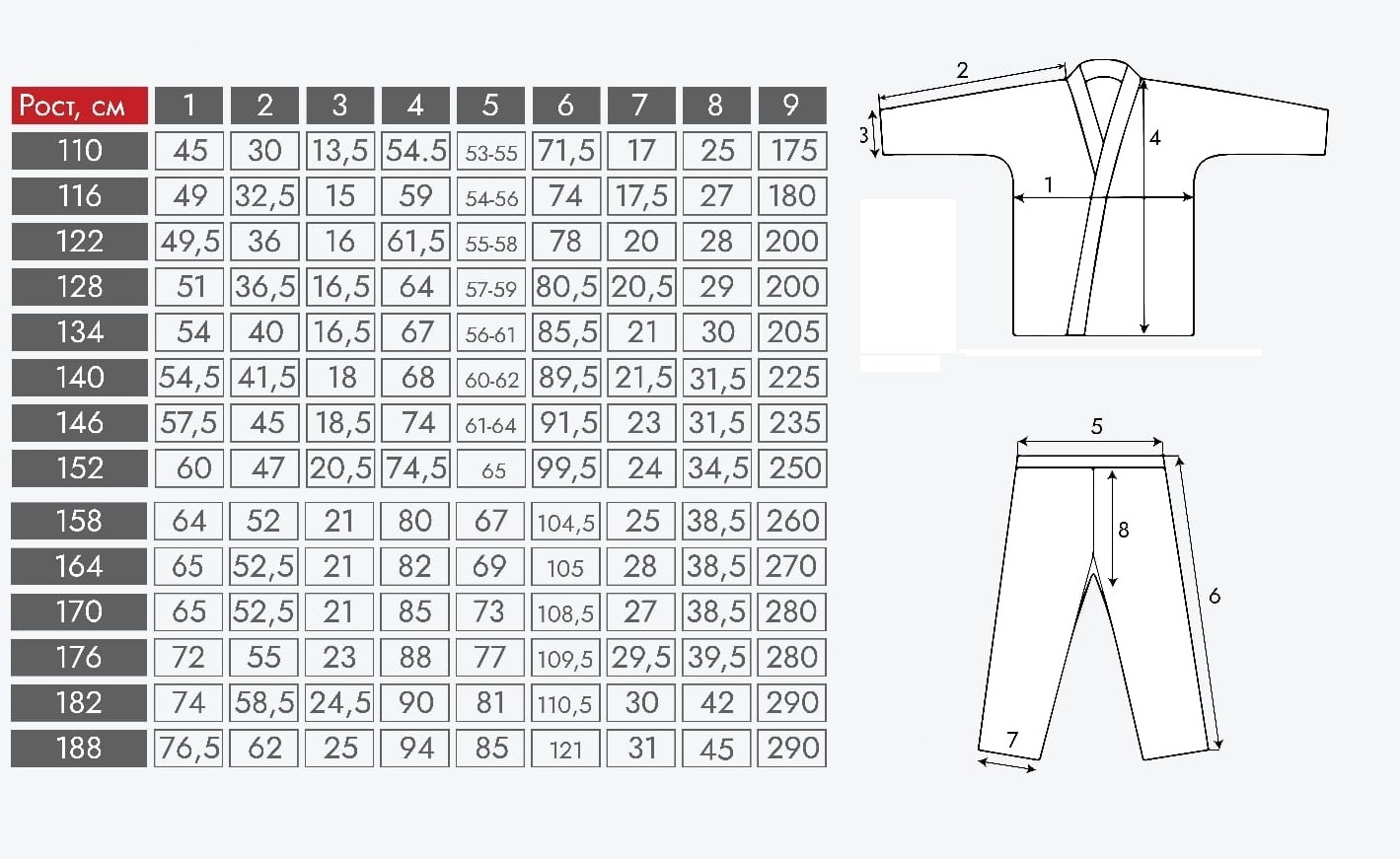 | Рост, см | 1 | 2 | 3 | 4 | 5 | 6 | 7 | 8 | 9 |
|---|---|---|---|---|---|---|---|---|---|
| 110 | 45 | 30 | 13,5 | 54.5 | 53-55 | 71,5 | 17 | 25 | 175 |
| 116 | 49 | 32,5 | 15 | 59 | 54-56 | 74 | 17,5 | 27 | 180 |
| 122 | 49,5 | 36 | 16 | 61,5 | 55-58 | 78 | 20 | 28 | 200 |
| 128 | 51 | 36,5 | 16,5 | 64 | 57-59 | 80,5 | 20,5 | 29 | 200 |
| 134 | 54 | 40 | 16,5 | 67 | 56-61 | 85,5 | 21 | 30 | 205 |
| 140 | 54,5 | 41,5 | 18 | 68 | 60-62 | 89,5 | 21,5 | 31,5 | 225 |
| 146 | 57,5 | 45 | 18,5 | 74 | 61-64 | 91,5 | 23 | 31,5 | 235 |
| 152 | 60 | 47 | 20,5 | 74,5 | 65 | 99,5 | 24 | 34,5 | 250 |
| 158 | 64 | 52 | 21 | 80 | 67 | 104,5 | 25 | 38,5 | 260 |
| 164 | 65 | 52,5 | 21 | 82 | 69 | 105 | 28 | 38,5 | 270 |
| 170 | 65 | 52,5 | 21 | 85 | 73 | 108,5 | 27 | 38,5 | 280 |
| 176 | 72 | 55 | 23 | 88 | 77 | 109,5 | 29,5 | 39,5 | 280 |
| 182 | 74 | 58,5 | 24,5 | 90 | 81 | 110,5 | 30 | 42 | 290 |
| 188 | 76,5 | 62 | 25 | 94 | 85 | 121 | 31 | 45 | 290 |

2
3
4
1
5
8
6
7